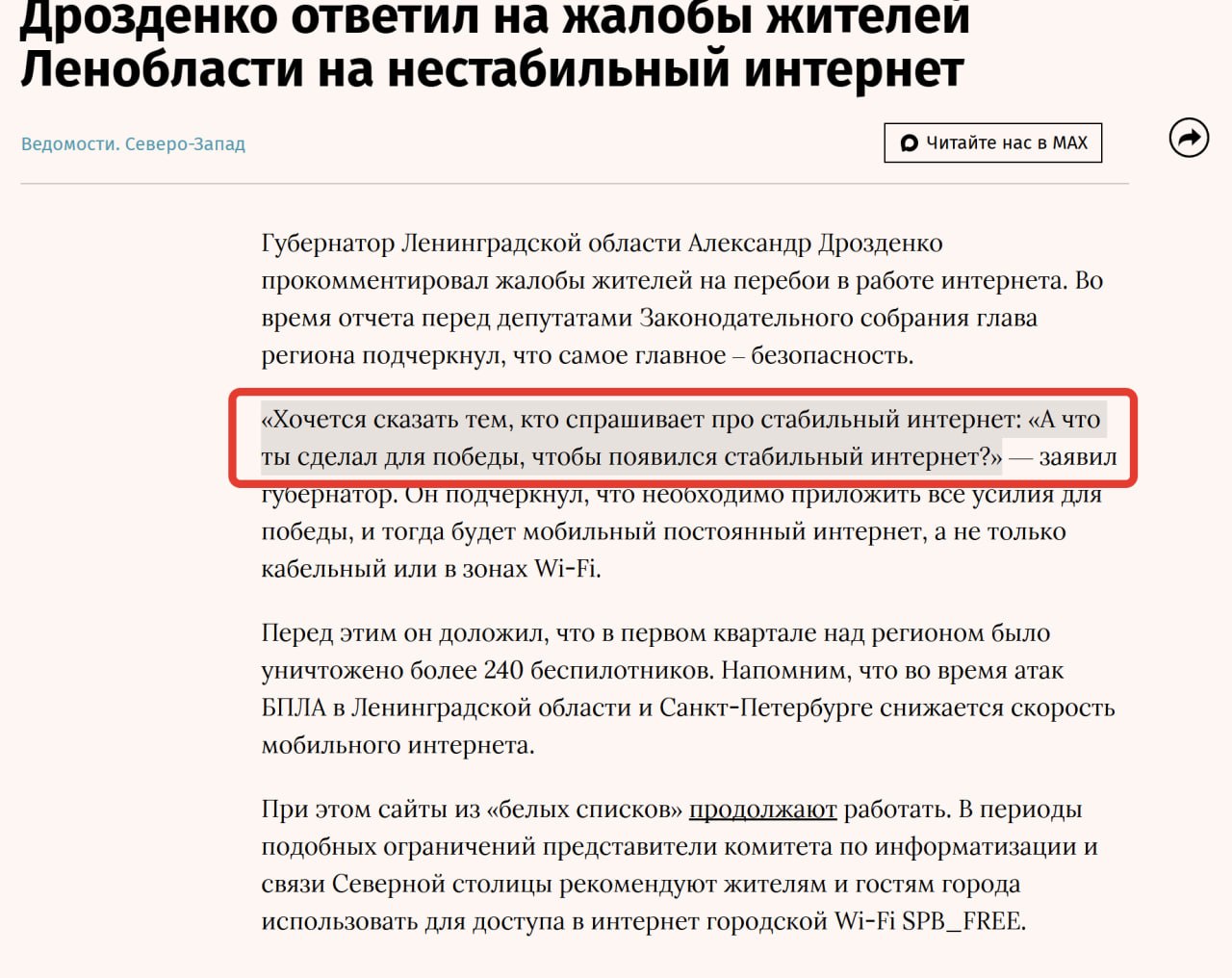 Дрозденко ответил на жалобы жителей Ленобласти на нестабильный интернет

Ведомости. Северо-Запад

Читайте нас в MAX

Губернатор Ленинградской области Александр Дрозденко прокомментировал жалобы жителей на перебои в работе интернета. Во время отчета перед депутатами Законодательного собрания глава региона подчеркнул, что самое главное – безопасность.

«Хочется сказать тем, кто спрашивает про стабильный интернет: «А что ты сделал для победы, чтобы появился стабильный интернет?» — заявил губернатор. Он подчеркнул, что необходимо приложить все усилия для победы, и тогда будет мобильный постоянный интернет, а не только кабельный или в зонах Wi-Fi.

Перед этим он доложил, что в первом квартале над регионом было уничтожено более 240 беспилотников. Напомним, что во время атак БПЛА в Ленинградской области и Санкт-Петербурге снижается скорость мобильного интернета.

При этом сайты из «белых списков» продолжают работать. В периоды подобных ограничений представители комитета по информатизации и связи Северной столицы рекомендуют жителям и гостям города использовать для доступа в интернет городской Wi-Fi SPB_FREE.